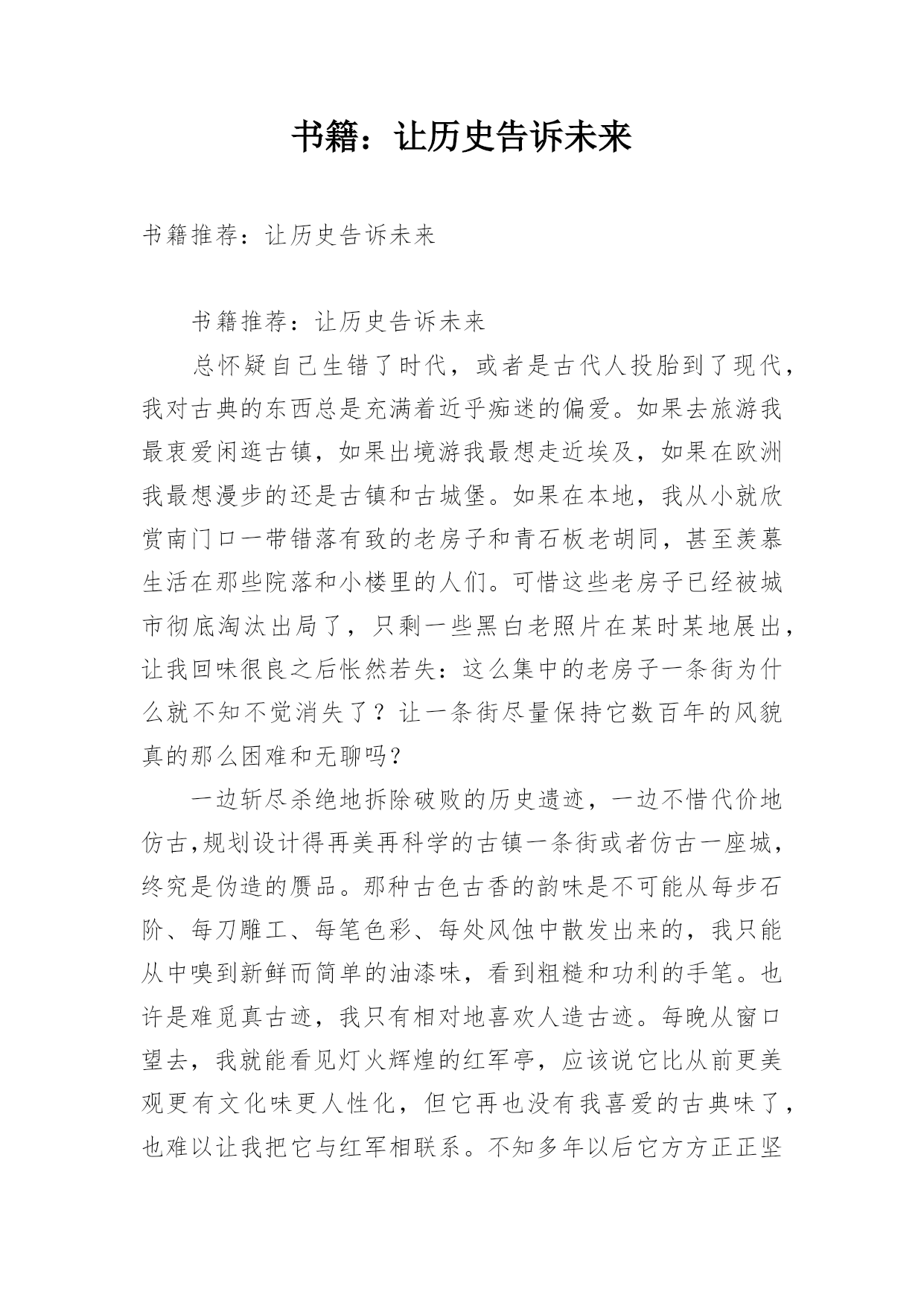 书籍：让历史告诉未来

书籍推荐：让历史告诉未来

书籍推荐：让历史告诉未来

总怀疑自己生错了时代，或者是古代人投胎到了现代，我对古典的东西总是充满着近乎痴迷的偏爱。如果去旅游我最衷爱闲逛古镇，如果出境游我最想走近埃及，如果在欧洲我最想漫步的还是古镇和古城堡。如果在本地，我从小就欣赏南门口一带错落有致的老房子和青石板老胡同，甚至羡慕生活在那些院落和小楼里的人们。可惜这些老房子已经被城市彻底淘汰出局了，只剩一些黑白老照片在某时某地展出，让我回味很良之后怅然若失：这么集中的老房子一条街为什么就不知不觉消失了？让一条街尽量保持它数百年的风貌真的那么困难和无聊吗？

一边斩尽杀绝地拆除破败的历史遗迹，一边不惜代价地仿古,规划设计得再美再科学的古镇一条街或者仿古一座城，终究是伪造的赝品。那种古色古香的韵味是不可能从每步石阶、每刀雕工、每笔色彩、每处风蚀中散发出来的，我只能从中嗅到新鲜而简单的油漆味，看到粗糙和功利的手笔。也许是难觅真古迹，我只有相对地喜欢人造古迹。每晚从窗口望去，我就能看见灯火辉煌的红军亭，应该说它比从前更美观更有文化味更人性化，但它再也没有我喜爱的古典味了，也难以让我把它与红军相联系。不知多年以后它方方正正坚